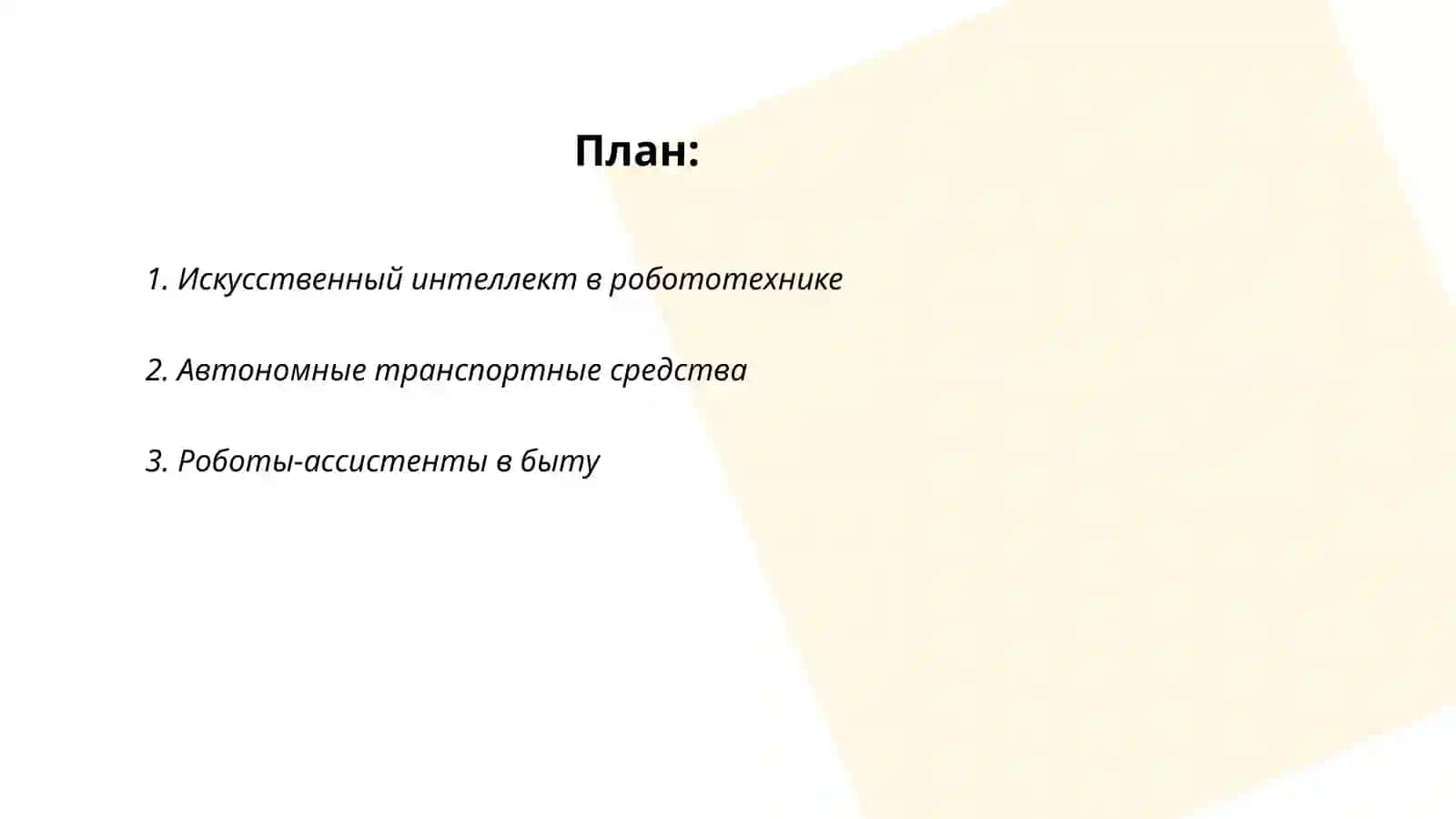 План:

1. Искусственный интеллект в робототехнике

2. Автономные транспортные средства

3. Роботы-ассистенты в быту